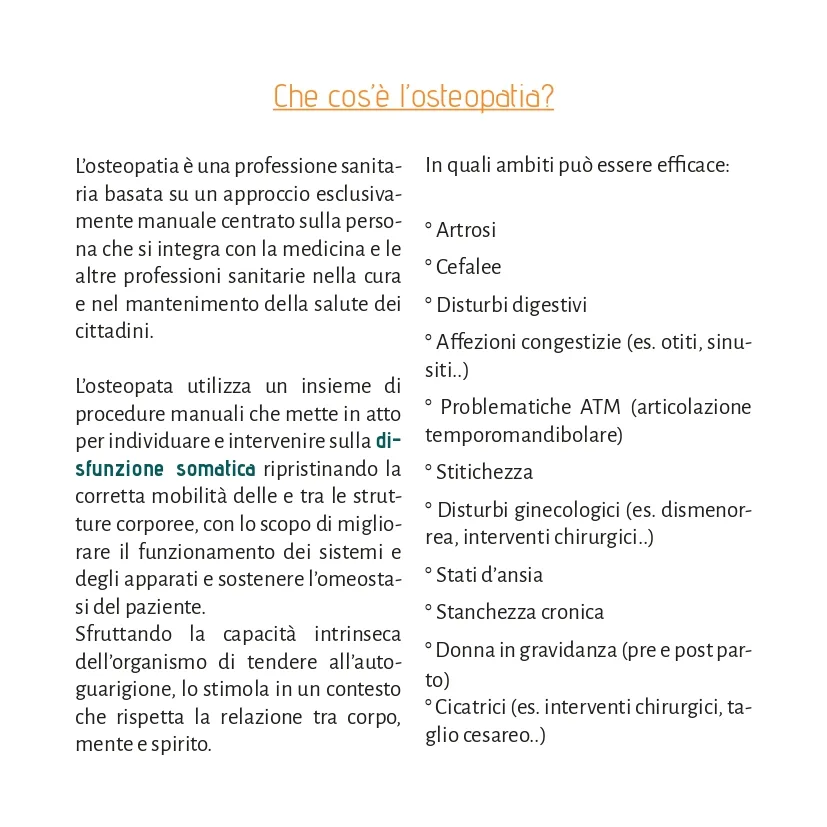 Che cos'è l'osteopatia?

L'osteopatia è una professione sanitaria basata su un approccio esclusivamente manuale centrato sulla persona che si integra con la medicina e le altre professioni sanitarie nella cura e nel mantenimento della salute dei cittadini.

L'osteopata utilizza un insieme di procedure manuali che mette in atto per individuare e intervenire sulla disfunzione somatica ripristinando la corretta mobilità delle e tra le strutture corporee, con lo scopo di migliorare il funzionamento dei sistemi e degli apparati e sostenere l'omeostasi del paziente.
Sfruttando la capacità intrinseca dell'organismo di tendere all'autoguarigione, lo stimola in un contesto che rispetta la relazione tra corpo, mente e spirito.

In quali ambiti può essere efficace:

° Artrosi

° Cefalee

° Disturbi digestivi

° Affezioni congestizie (es. otiti, sinusiti..)

° Problematiche ATM (articolazione temporomandibolare)

° Stitichezza

° Disturbi ginecologici (es. dismenorrea, interventi chirurgici..)

° Stati d'ansia

° Stanchezza cronica

° Donna in gravidanza (pre e post parto)

° Cicatrici (es. interventi chirurgici, taglio cesareo..)